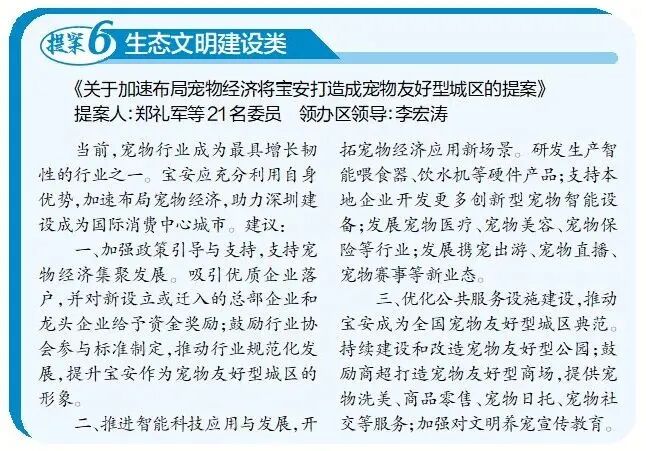 提案6 生态文明建设类

《关于加速布局宠物经济将宝安打造成宠物友好型城区的提案》
提案人:郑礼军等21名委员　领办区领导:李宏涛

当前,宠物行业成为最具增长韧性的行业之一。宝安应充分利用自身优势,加速布局宠物经济,助力深圳建设成为国际消费中心城市。建议:

一、加强政策引导与支持,支持宠物经济集聚发展。吸引优质企业落户,并对新设立或迁入的总部企业和龙头企业给予资金奖励;鼓励行业协会参与标准制定,推动行业规范化发展,提升宝安作为宠物友好型城区的形象。

二、推进智能科技应用与发展,开拓宠物经济应用新场景。研发生产智能喂食器、饮水机等硬件产品;支持本地企业开发更多创新型宠物智能设备;发展宠物医疗、宠物美容、宠物保险等行业;发展携宠出游、宠物直播、宠物赛事等新业态。

三、优化公共服务设施建设,推动宝安成为全国宠物友好型城区典范。持续建设和改造宠物友好型公园;鼓励商超打造宠物友好型商场,提供宠物洗美、商品零售、宠物日托、宠物社交等服务;加强对文明养宠宣传教育。